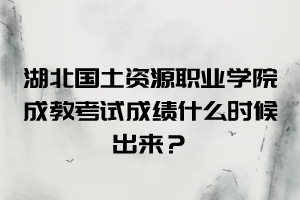 湖北国土资源职业学院成教考试成绩什么时候出来？